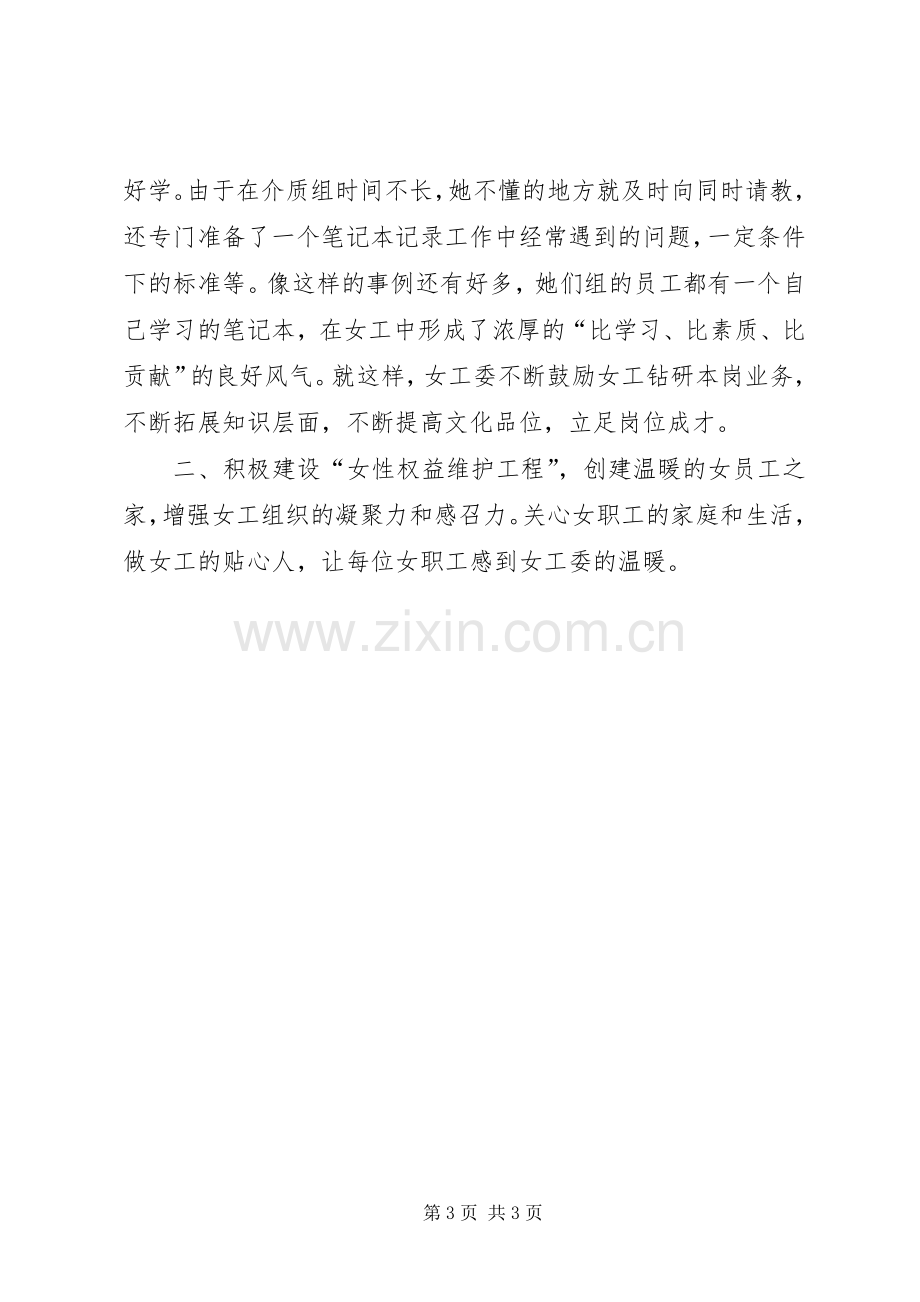 好学。由于在介质组时间不长，她不懂的地方就及时向同时请教，还专门准备了一个笔记本记录工作中经常遇到的问题，一定条件下的标准等。像这样的事例还有好多，她们组的员工都有一个自己学习的笔记本，在女工中形成了浓厚的“比学习、比素质、比贡献”的良好风气。就这样，女工委不断鼓励女工钻研本岗业务，不断拓展知识层面，不断提高文化品位，立足岗位成才。

二、积极建设“女性权益维护工程”，创建温暖的女员工之家，增强女工组织的凝聚力和感召力。关心女职工的家庭和生活，做女工的贴心人，让每位女职工感到女工委的温暖。

第3页 共3页

www.zixin.com.cn